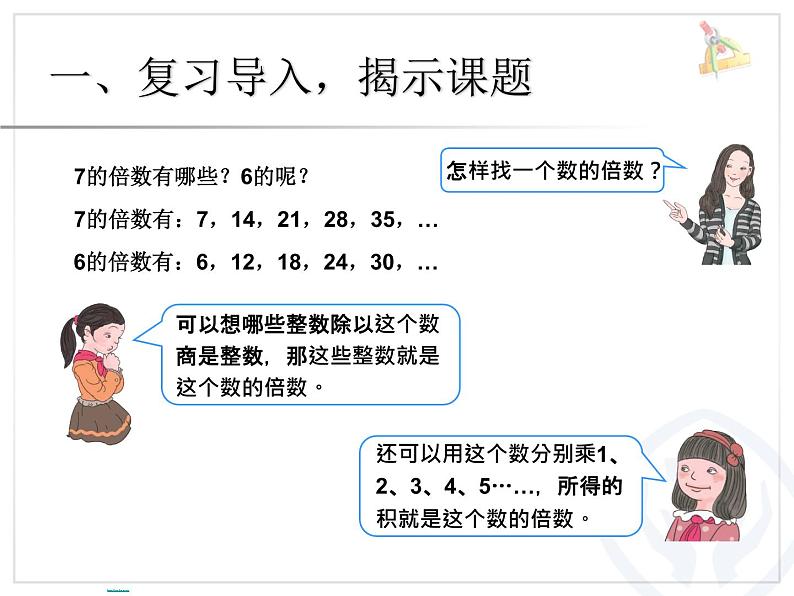 一、复习导入，揭示课题

7的倍数有哪些？6的呢？

7的倍数有：7，14，21，28，35，…

6的倍数有：6，12，18，24，30，…

怎样找一个数的倍数？

可以想哪些整数除以这个数商是整数，那这些整数就是这个数的倍数。

还可以用这个数分别乘1、2、3、4、5……，所得的积就是这个数的倍数。